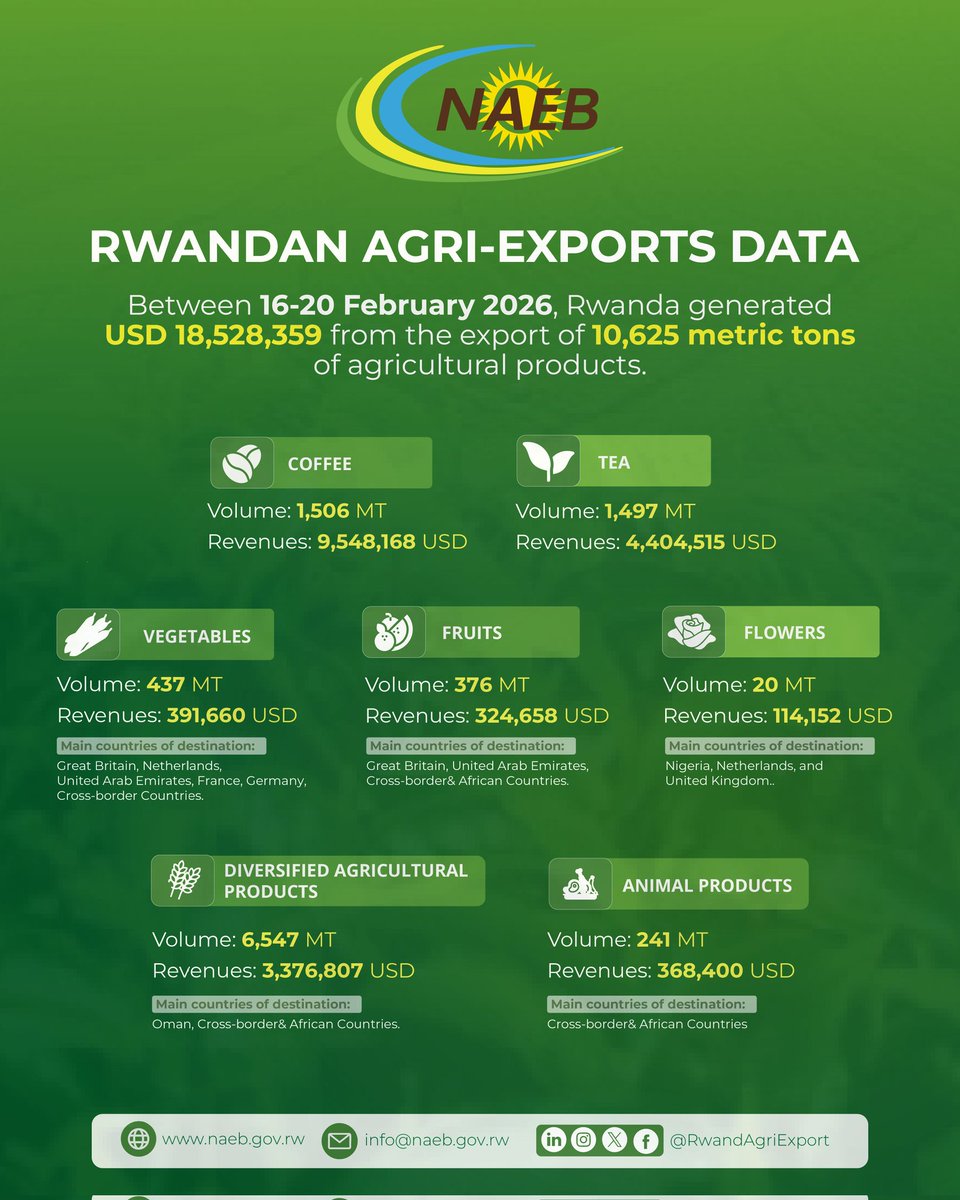 NAEB

RWANDAN AGRI-EXPORTS DATA

Between 16-20 February 2026, Rwanda generated USD 18,528,359 from the export of 10,625 metric tons of agricultural products.

COFFEE
Volume: 1,506 MT
Revenues: 9,548,168 USD

TEA
Volume: 1,497 MT
Revenues: 4,404,515 USD

VEGETABLES
Volume: 437 MT
Revenues: 391,660 USD
Main countries of destination:
Great Britain, Netherlands, United Arab Emirates, France, Germany, Cross-border Countries.

FRUITS
Volume: 376 MT
Revenues: 324,658 USD
Main countries of destination:
Great Britain, United Arab Emirates, Cross-border& African Countries.

FLOWERS
Volume: 20 MT
Revenues: 114,152 USD
Main countries of destination:
Nigeria, Netherlands, and United Kingdom..

DIVERSIFIED AGRICULTURAL PRODUCTS
Volume: 6,547 MT
Revenues: 3,376,807 USD
Main countries of destination:
Oman, Cross-border& African Countries.

ANIMAL PRODUCTS
Volume: 241 MT
Revenues: 368,400 USD
Main countries of destination:
Cross-border& African Countries

www.naeb.gov.rw info@naeb.gov.rw @RwandAgriExport